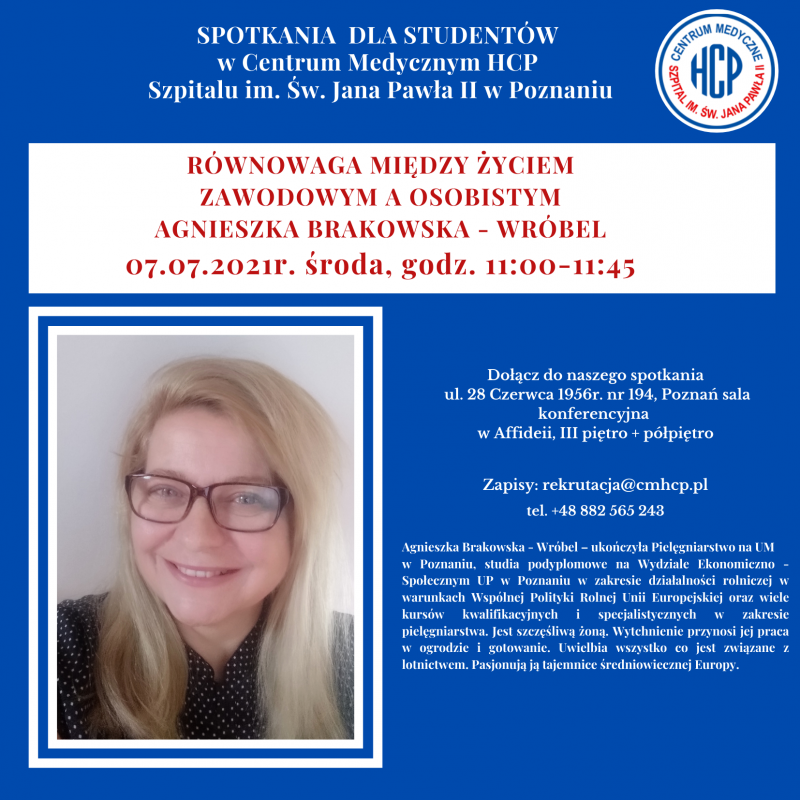 SPOTKANIA DLA STUDENTÓW
w Centrum Medycznym HCP
Szpitalu im. Św. Jana Pawła II w Poznaniu

CENTRUM MEDYCZNE
HCP
SZPITAL IM. ŚW. JANA PAWŁA II

RÓWNOWAGA MIĘDZY ŻYCIEM
ZAWODOWYM A OSOBISTYM
AGNIESZKA BRAKOWSKA - WRÓBEL
07.07.2021r. środa, godz. 11:00-11:45

Dołącz do naszego spotkania
ul. 28 Czerwca 1956r. nr 194, Poznań sala konferencyjna
w Affideii, III piętro + półpiętro

Zapisy: rekrutacja@cmhcp.pl
tel. +48 882 565 243

Agnieszka Brakowska - Wróbel – ukończyła Pielęgniarstwo na UM w Poznaniu, studia podyplomowe na Wydziale Ekonomiczno - Społecznym UP w Poznaniu w zakresie działalności rolniczej w warunkach Wspólnej Polityki Rolnej Unii Europejskiej oraz wiele kursów kwalifikacyjnych i specjalistycznych w zakresie pielęgniarstwa. Jest szczęśliwą żoną. Wytchnienie przynosi jej praca w ogrodzie i gotowanie. Uwielbia wszystko co jest związane z lotnictwem. Pasjonują ją tajemnice średniowiecznej Europy.